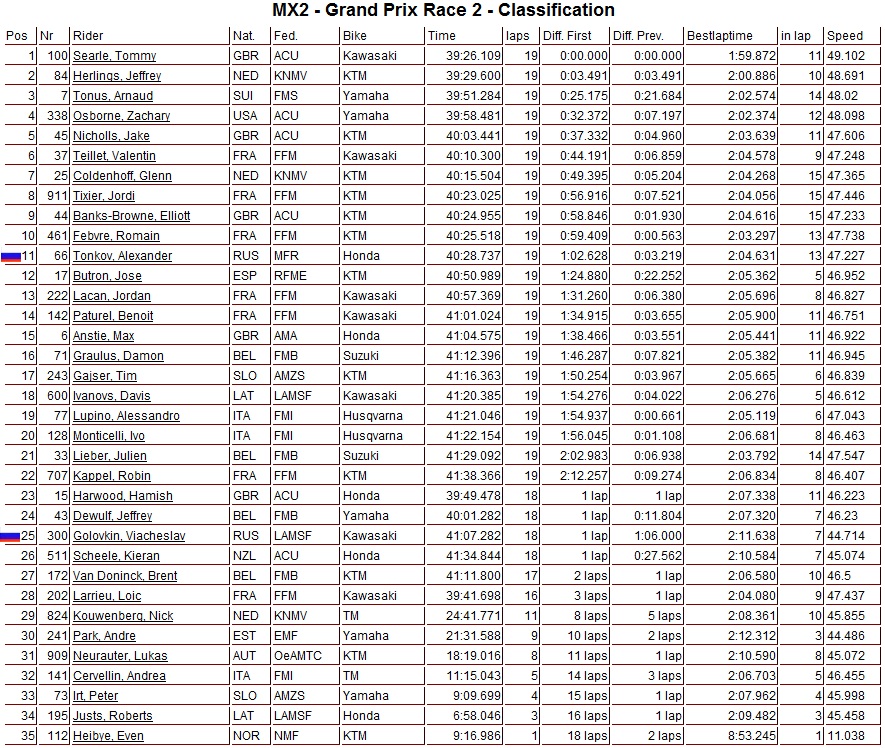 MX2 - Grand Prix Race 2 - Classification

| Pos | Nr | Rider | Nat. | Fed. | Bike | Time | laps | Diff. First | Diff. Prev. | Bestlaptime | in lap | Speed |
|---|---|---|---|---|---|---|---|---|---|---|---|---|
| 1 | 100 | Searle, Tommy | GBR | ACU | Kawasaki | 39:26.109 | 19 | 0:00.000 | 0:00.000 | 1:59.872 | 11 | 49.102 |
| 2 | 84 | Herlings, Jeffrey | NED | KNMV | KTM | 39:29.600 | 19 | 0:03.491 | 0:03.491 | 2:00.886 | 10 | 48.691 |
| 3 | 7 | Tonus, Arnaud | SUI | FMS | Yamaha | 39:51.284 | 19 | 0:25.175 | 0:21.684 | 2:02.574 | 14 | 48.02 |
| 4 | 338 | Osborne, Zachary | USA | ACU | Yamaha | 39:58.481 | 19 | 0:32.372 | 0:07.197 | 2:02.374 | 12 | 48.098 |
| 5 | 45 | Nicholls, Jake | GBR | ACU | KTM | 40:03.441 | 19 | 0:37.332 | 0:04.960 | 2:03.639 | 11 | 47.606 |
| 6 | 37 | Teillet, Valentin | FRA | FFM | Kawasaki | 40:10.300 | 19 | 0:44.191 | 0:06.859 | 2:04.578 | 9 | 47.248 |
| 7 | 25 | Coldenhoff, Glenn | NED | KNMV | KTM | 40:15.504 | 19 | 0:49.395 | 0:05.204 | 2:04.268 | 15 | 47.365 |
| 8 | 911 | Tixier, Jordi | FRA | FFM | KTM | 40:23.025 | 19 | 0:56.916 | 0:07.521 | 2:04.056 | 15 | 47.446 |
| 9 | 44 | Banks-Browne, Elliott | GBR | ACU | KTM | 40:24.955 | 19 | 0:58.846 | 0:01.930 | 2:04.616 | 15 | 47.233 |
| 10 | 461 | Febvre, Romain | FRA | FFM | KTM | 40:25.518 | 19 | 0:59.409 | 0:00.563 | 2:03.297 | 13 | 47.738 |
| 11 | 66 | Tonkov, Alexander | RUS | MFR | Honda | 40:28.737 | 19 | 1:02.628 | 0:03.219 | 2:04.631 | 13 | 47.227 |
| 12 | 17 | Butron, Jose | ESP | RFME | KTM | 40:50.989 | 19 | 1:24.880 | 0:22.252 | 2:05.362 | 5 | 46.952 |
| 13 | 222 | Lacan, Jordan | FRA | FFM | Kawasaki | 40:57.369 | 19 | 1:31.260 | 0:06.380 | 2:05.696 | 8 | 46.827 |
| 14 | 142 | Paturel, Benoit | FRA | FFM | Kawasaki | 41:01.024 | 19 | 1:34.915 | 0:03.655 | 2:05.900 | 11 | 46.751 |
| 15 | 6 | Anstie, Max | GBR | AMA | Honda | 41:04.575 | 19 | 1:38.466 | 0:03.551 | 2:05.441 | 11 | 46.922 |
| 16 | 71 | Graulus, Damon | BEL | FMB | Suzuki | 41:12.396 | 19 | 1:46.287 | 0:07.821 | 2:05.382 | 11 | 46.945 |
| 17 | 243 | Gajser, Tim | SLO | AMZS | KTM | 41:16.363 | 19 | 1:50.254 | 0:03.967 | 2:05.665 | 6 | 46.839 |
| 18 | 600 | Ivanovs, Davis | LAT | LAMSF | Kawasaki | 41:20.385 | 19 | 1:54.276 | 0:04.022 | 2:06.276 | 5 | 46.612 |
| 19 | 77 | Lupino, Alessandro | ITA | FMI | Husqvarna | 41:21.046 | 19 | 1:54.937 | 0:00.661 | 2:05.119 | 6 | 47.043 |
| 20 | 128 | Monticelli, Ivo | ITA | FMI | Husqvarna | 41:22.154 | 19 | 1:56.045 | 0:01.108 | 2:06.681 | 8 | 46.463 |
| 21 | 33 | Lieber, Julien | BEL | FMB | Suzuki | 41:29.092 | 19 | 2:02.983 | 0:06.938 | 2:03.792 | 14 | 47.547 |
| 22 | 707 | Kappel, Robin | FRA | FFM | KTM | 41:38.366 | 19 | 2:12.257 | 0:09.274 | 2:06.834 | 8 | 46.407 |
| 23 | 15 | Harwood, Hamish | GBR | ACU | Honda | 39:49.478 | 18 | 1 lap | 1 lap | 2:07.338 | 11 | 46.223 |
| 24 | 43 | Dewulf, Jeffrey | BEL | FMB | Yamaha | 40:01.282 | 18 | 1 lap | 0:11.804 | 2:07.320 | 7 | 46.23 |
| 25 | 300 | Golovkin, Viacheslav | RUS | LAMSF | Kawasaki | 41:07.282 | 18 | 1 lap | 1:06.000 | 2:11.638 | 7 | 44.714 |
| 26 | 511 | Scheele, Kieran | NZL | ACU | Honda | 41:34.844 | 18 | 1 lap | 0:27.562 | 2:10.584 | 7 | 45.074 |
| 27 | 172 | Van Doninck, Brent | BEL | FMB | KTM | 41:11.800 | 17 | 2 laps | 1 lap | 2:06.580 | 10 | 46.5 |
| 28 | 202 | Larrieu, Loic | FRA | FFM | Kawasaki | 39:41.698 | 16 | 3 laps | 1 lap | 2:04.080 | 9 | 47.437 |
| 29 | 824 | Kouwenberg, Nick | NED | KNMV | TM | 24:41.771 | 11 | 8 laps | 5 laps | 2:08.361 | 10 | 45.855 |
| 30 | 241 | Park, Andre | EST | EMF | Yamaha | 21:31.588 | 9 | 10 laps | 2 laps | 2:12.312 | 3 | 44.486 |
| 31 | 909 | Neurauter, Lukas | AUT | OeAMTC | KTM | 18:19.016 | 8 | 11 laps | 1 lap | 2:10.590 | 8 | 45.072 |
| 32 | 141 | Cervellin, Andrea | ITA | FMI | TM | 11:15.043 | 5 | 14 laps | 3 laps | 2:06.703 | 5 | 46.455 |
| 33 | 73 | Irt, Peter | SLO | AMZS | Yamaha | 9:09.699 | 4 | 15 laps | 1 lap | 2:07.962 | 4 | 45.998 |
| 34 | 195 | Justs, Roberts | LAT | LAMSF | Honda | 6:58.046 | 3 | 16 laps | 1 lap | 2:09.482 | 3 | 45.458 |
| 35 | 112 | Heibye, Even | NOR | NMF | KTM | 9:16.986 | 1 | 18 laps | 2 laps | 8:53.245 | 1 | 11.038 |